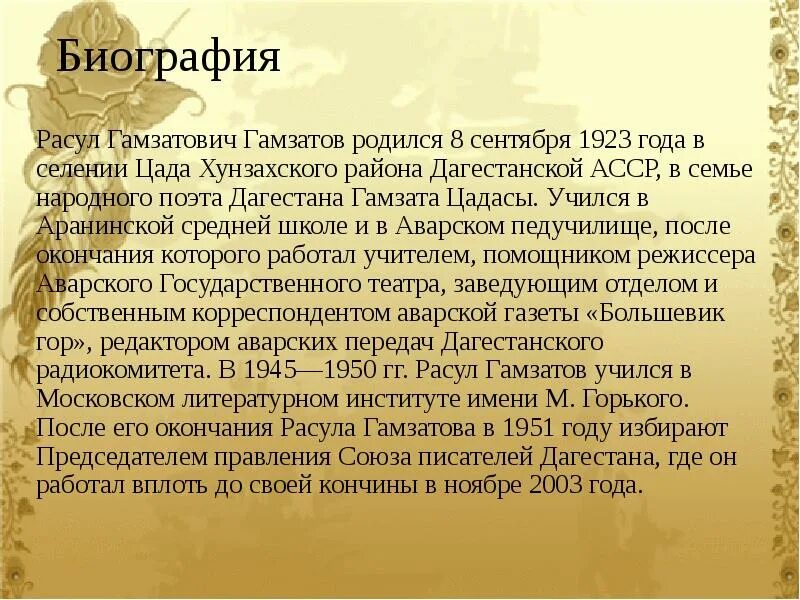 Биография

Расул Гамзатович Гамзатов родился 8 сентября 1923 года в селении Цада Хунзахского района Дагестанской АССР, в семье народного поэта Дагестана Гамзата Цадасы. Учился в Аранинской средней школе и в Аварском педучилище, после окончания которого работал учителем, помощником режиссера Аварского Государственного театра, заведующим отделом и собственным корреспондентом аварской газеты «Большевик гор», редактором аварских передач Дагестанского радиокомитета. В 1945—1950 гг. Расул Гамзатов учился в Московском литературном институте имени М. Горького. После его окончания Расула Гамзатова в 1951 году избирают Председателем правления Союза писателей Дагестана, где он работал вплоть до своей кончины в ноябре 2003 года.